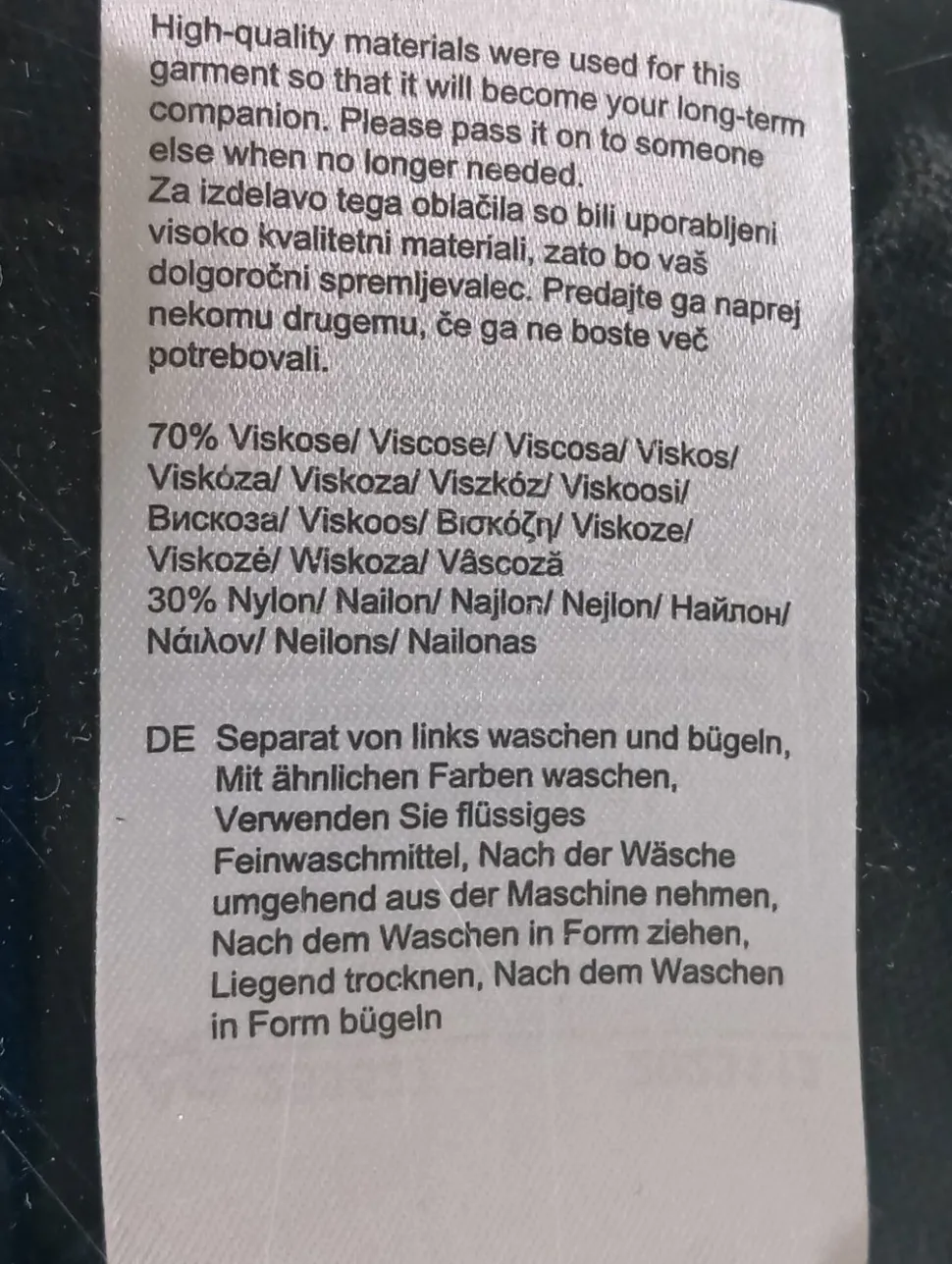 High-quality materials were used for this garment so that it will become your long-term companion. Please pass it on to someone else when no longer needed.
Za izdelavo tega oblačila so bili uporabljeni visoko kvalitetni materiali, zato bo vaš dolgoročni spremljevalec. Predajte ga naprej nekomu drugemu, če ga ne boste več potrebovali.

70% Viskose/ Viscose/ Viscosa/ Viskos/ Viskóza/ Viskoza/ Viszkóz/ Viskoosi/ Вискоза/ Viskoos/ Βισκόζη/ Viskoze/ Viskozė/ Wiskoza/ Vâscoză
30% Nylon/ Nailon/ Najlon/ Nejlon/ Найлон/ Νάιλον/ Neilons/ Nailonas

DE Separat von links waschen und bügeln, Mit ähnlichen Farben waschen, Verwenden Sie flüssiges Feinwaschmittel, Nach der Wäsche umgehend aus der Maschine nehmen, Nach dem Waschen in Form ziehen, Liegend trocknen, Nach dem Waschen in Form bügeln